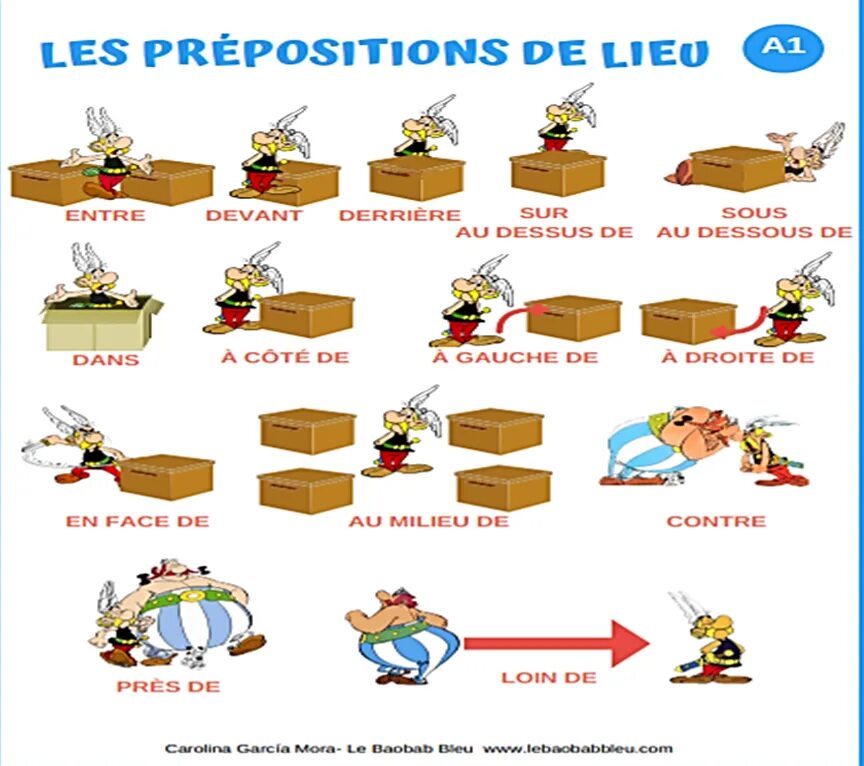 LES PRÉPOSITIONS DE LIEU

A1

ENTRE

DEVANT

DERRIÈRE

SUR
AU DESSUS DE

SOUS
AU DESSOUS DE

DANS

À CÔTÉ DE

À GAUCHE DE

À DROITE DE

EN FACE DE

AU MILIEU DE

CONTRE

PRÈS DE

LOIN DE

Carolina García Mora- Le Baobab Bleu www.lebaobabbleu.com